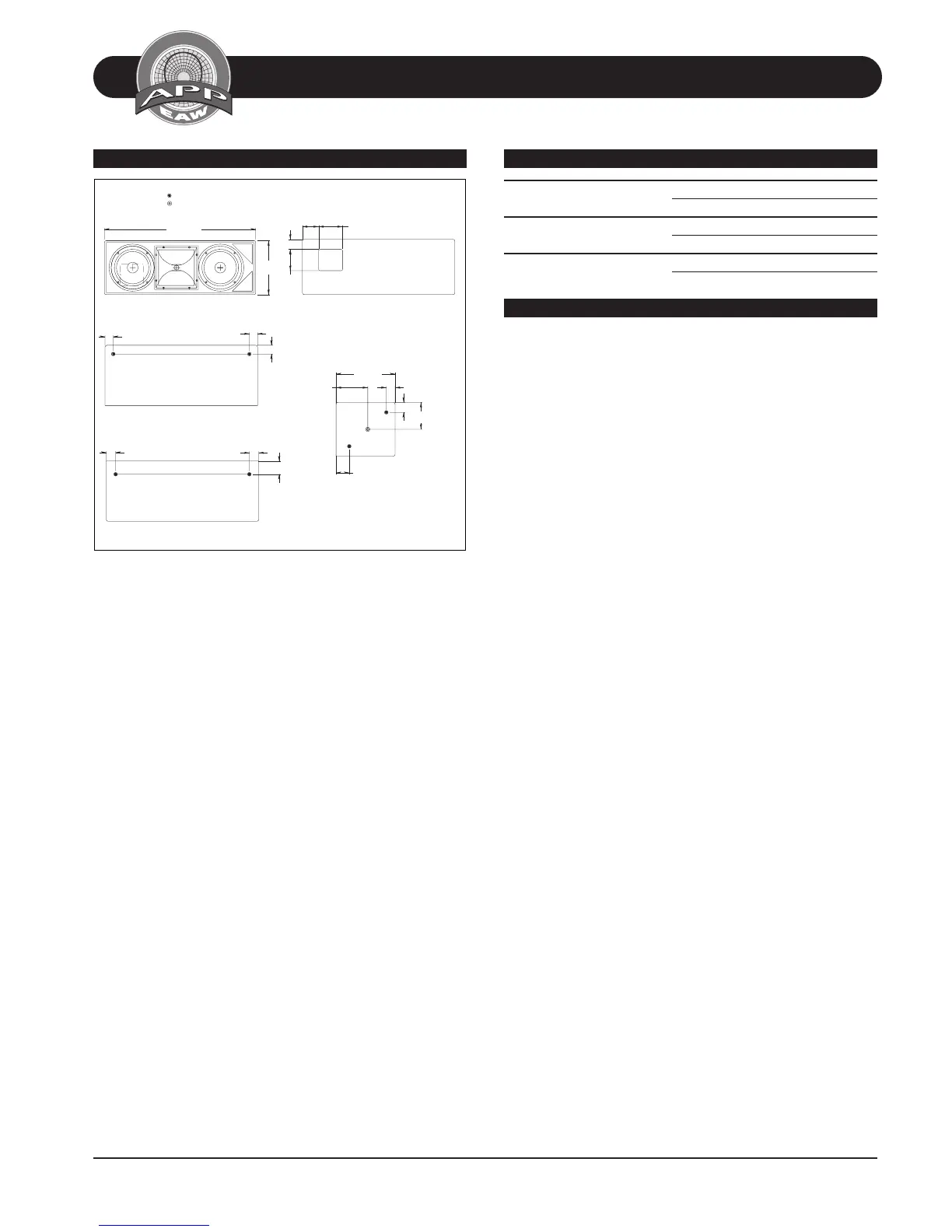 APP
EAW